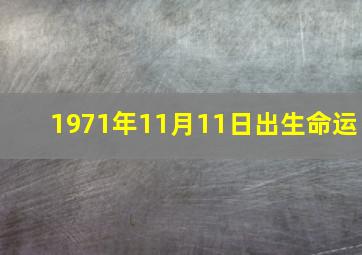 1971年11月11日出生命运